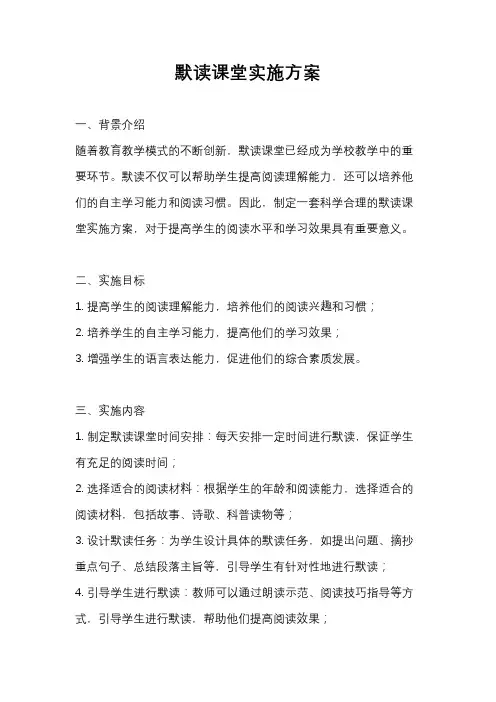 默读课堂实施方案

一、背景介绍

随着教育教学模式的不断创新，默读课堂已经成为学校教学中的重要环节。默读不仅可以帮助学生提高阅读理解能力，还可以培养他们的自主学习能力和阅读习惯。因此，制定一套科学合理的默读课堂实施方案，对于提高学生的阅读水平和学习效果具有重要意义。

二、实施目标

1. 提高学生的阅读理解能力，培养他们的阅读兴趣和习惯；

2. 培养学生的自主学习能力，提高他们的学习效果；

3. 增强学生的语言表达能力，促进他们的综合素质发展。

三、实施内容

1. 制定默读课堂时间安排：每天安排一定时间进行默读，保证学生有充足的阅读时间；

2. 选择适合的阅读材料：根据学生的年龄和阅读能力，选择适合的阅读材料，包括故事、诗歌、科普读物等；

3. 设计默读任务：为学生设计具体的默读任务，如提出问题、摘抄重点句子、总结段落主旨等，引导学生有针对性地进行默读；

4. 引导学生进行默读：教师可以通过朗读示范、阅读技巧指导等方式，引导学生进行默读，帮助他们提高阅读效果；